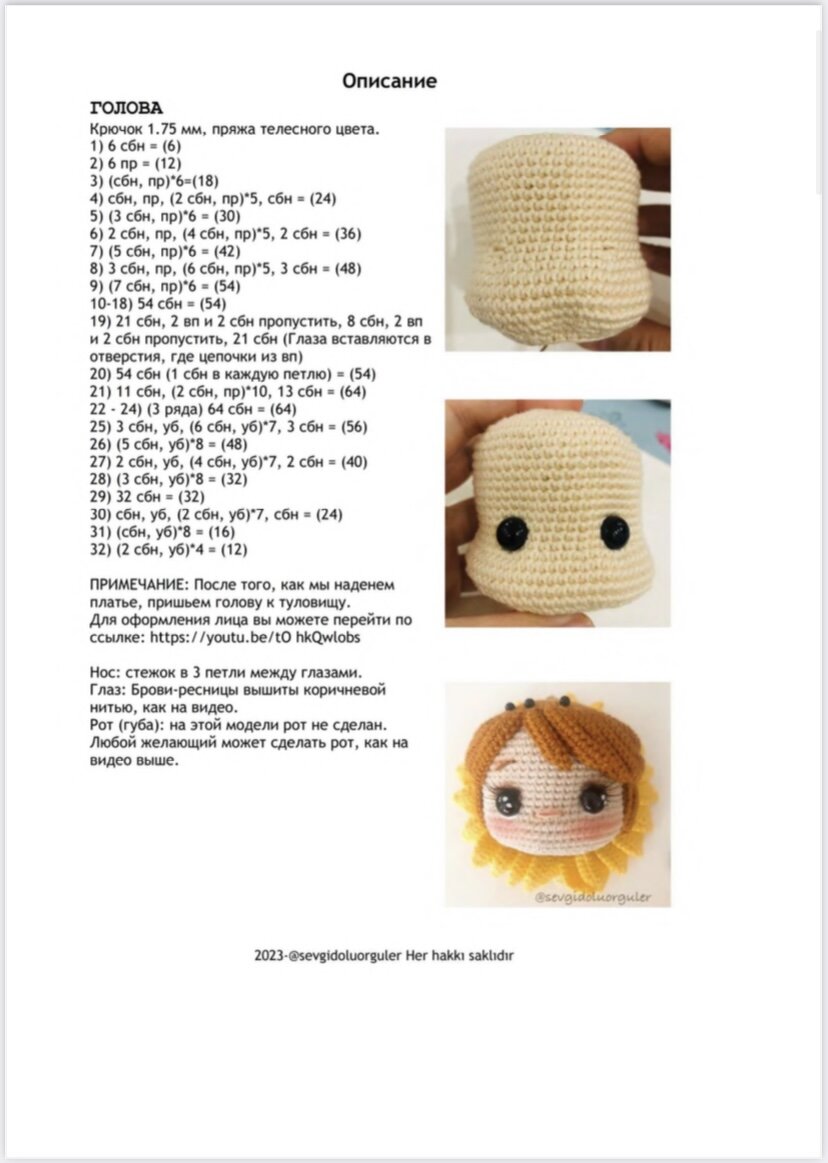 Описание

ГОЛОВА
Крючок 1.75 мм, пряжа телесного цвета.
1) 6 сбн = (6)
2) 6 пр = (12)
3) (сбн, пр)*6=(18)
4) сбн, пр, (2 сбн, пр)*5, сбн = (24)
5) (3 сбн, пр)*6 = (30)
6) 2 сбн, пр, (4 сбн, пр)*5, 2 сбн = (36)
7) (5 сбн, пр)*6 = (42)
8) 3 сбн, пр, (6 сбн, пр)*5, 3 сбн = (48)
9) (7 сбн, пр)*6 = (54)
10-18) 54 сбн = (54)
19) 21 сбн, 2 вп и 2 сбн пропустить, 8 сбн, 2 вп и 2 сбн пропустить, 21 сбн (Глаза вставляются в отверстия, где цепочки из вп)
20) 54 сбн (1 сбн в каждую петлю) = (54)
21) 11 сбн, (2 сбн, пр)*10, 13 сбн = (64)
22 - 24) (3 ряда) 64 сбн = (64)
25) 3 сбн, уб, (6 сбн, уб)*7, 3 сбн = (56)
26) (5 сбн, уб)*8 = (48)
27) 2 сбн, уб, (4 сбн, уб)*7, 2 сбн = (40)
28) (3 сбн, уб)*8 = (32)
29) 32 сбн = (32)
30) сбн, уб, (2 сбн, уб)*7, сбн = (24)
31) (сбн, уб)*8 = (16)
32) (2 сбн, уб)*4 = (12)

ПРИМЕЧАНИЕ: После того, как мы наденем платье, пришьем голову к туловищу.
Для оформления лица вы можете перейти по ссылке: https://youtu.be/tO hkQwlobs

Нос: стежок в 3 петли между глазами.
Глаз: Брови-ресницы вышиты коричневой нитью, как на видео.
Рот (губа): на этой модели рот не сделан. Любой желающий может сделать рот, как на видео выше.

@sevgidoluorguler

2023-@sevgidoluorguler Her hakkı saklıdır